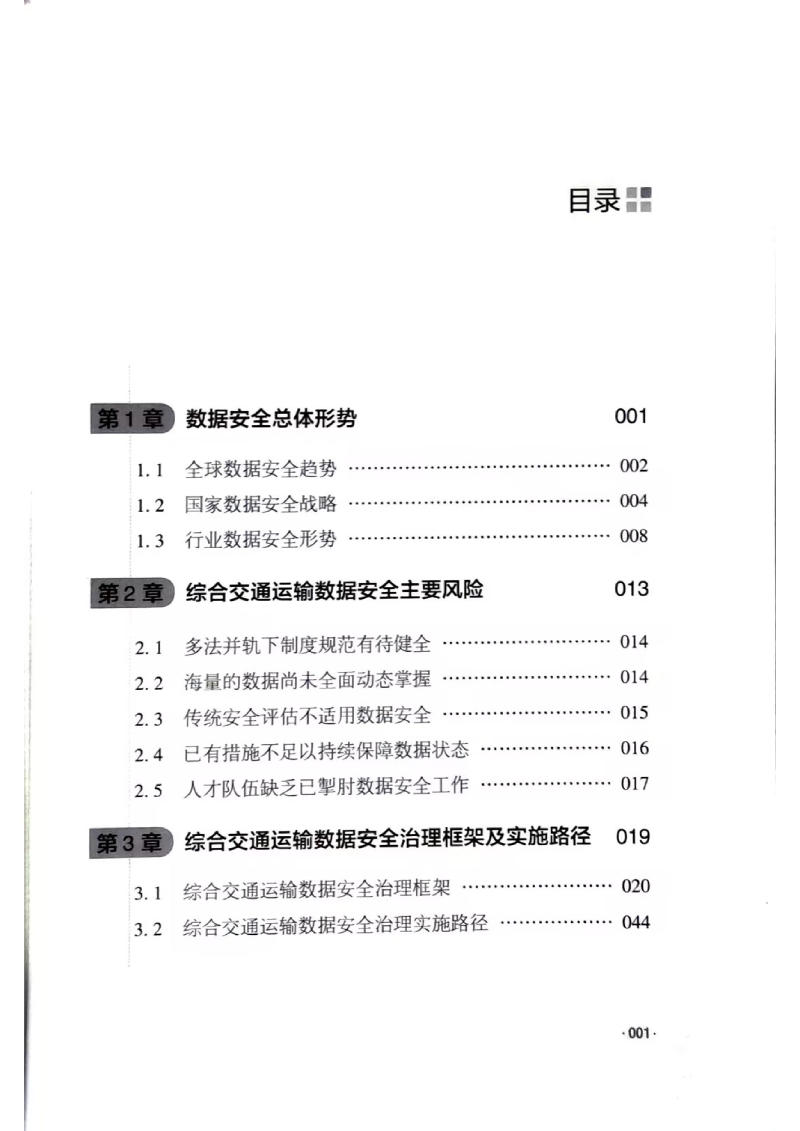 目录

第1章 数据安全总体形势 001

1.1 全球数据安全趋势 002

1.2 国家数据安全战略 004

1.3 行业数据安全形势 008

第2章 综合交通运输数据安全主要风险 013

2.1 多法并轨下制度规范有待健全 014

2.2 海量的数据尚未全面动态掌握 014

2.3 传统安全评估不适用数据安全 015

2.4 已有措施不足以持续保障数据状态 016

2.5 人才队伍缺乏已掣肘数据安全工作 017

第3章 综合交通运输数据安全治理框架及实施路径 019

3.1 综合交通运输数据安全治理框架 020

3.2 综合交通运输数据安全治理实施路径 044

·001·